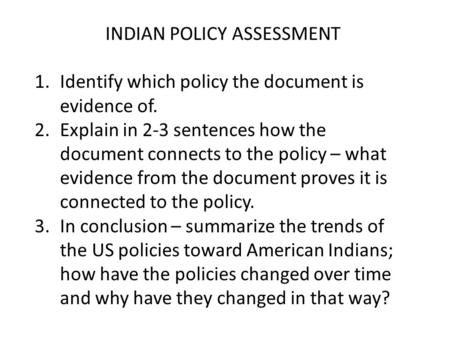 INDIAN POLICY ASSESSMENT

1. Identify which policy the document is evidence of.
2. Explain in 2-3 sentences how the document connects to the policy – what evidence from the document proves it is connected to the policy.
3. In conclusion – summarize the trends of the US policies toward American Indians; how have the policies changed over time and why have they changed in that way?